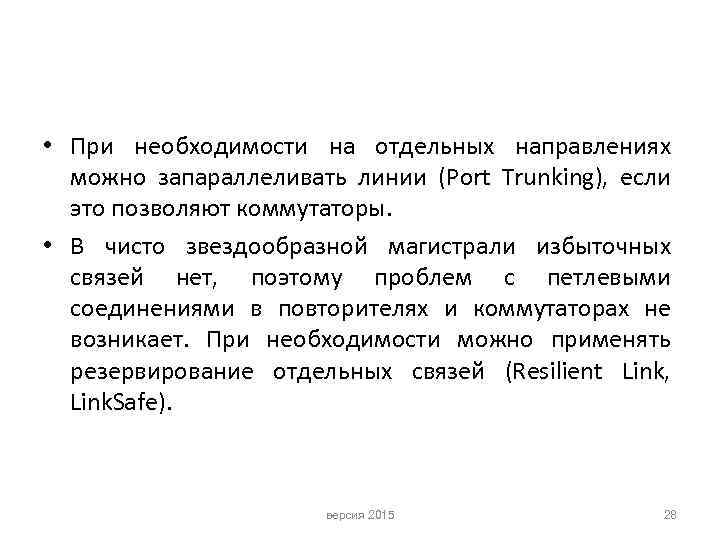 • При необходимости на отдельных направлениях можно запараллеливать линии (Port Trunking), если это позволяют коммутаторы.

• В чисто звездообразной магистрали избыточных связей нет, поэтому проблем с петлевыми соединениями в повторителях и коммутаторах не возникает. При необходимости можно применять резервирование отдельных связей (Resilient Link, LinkSafe).

версия 2015

28